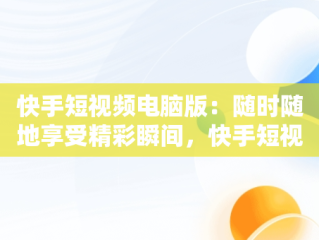 快手短视频电脑版：随时随地享受精彩瞬间，快手短视